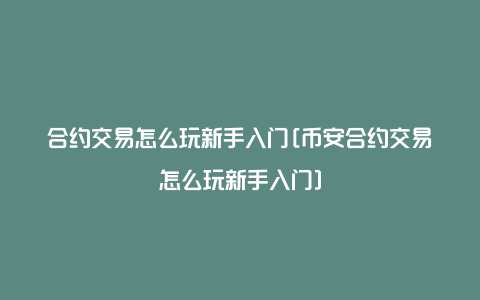 合约交易怎么玩新手入门(币安合约交易怎么玩新手入门)